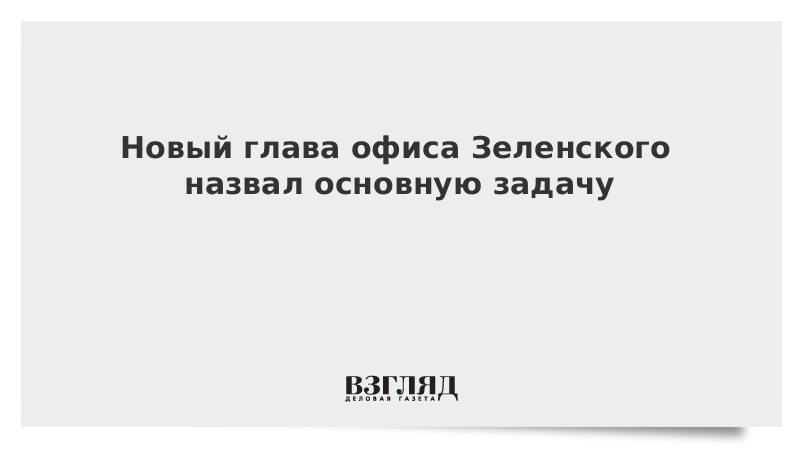 Новый глава офиса Зеленского назвал основную задачу

ВЗГЛЯД
ДЕЛОВАЯ ГАЗЕТА